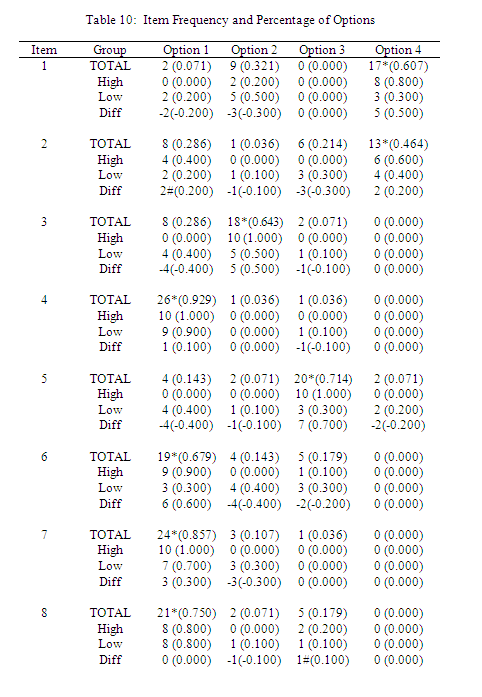 Table 10: Item Frequency and Percentage of Options

| Item | Group | Option 1 | Option 2 | Option 3 | Option 4 |
|---|---|---|---|---|---|
| 1 | TOTAL | 2 (0.071) | 9 (0.321) | 0 (0.000) | 17*(0.607) |
| | High | 0 (0.000) | 2 (0.200) | 0 (0.000) | 8 (0.800) |
| | Low | 2 (0.200) | 5 (0.500) | 0 (0.000) | 3 (0.300) |
| | Diff | -2(-0.200) | -3(-0.300) | 0 (0.000) | 5 (0.500) |
| 2 | TOTAL | 8 (0.286) | 1 (0.036) | 6 (0.214) | 13*(0.464) |
| | High | 4 (0.400) | 0 (0.000) | 0 (0.000) | 6 (0.600) |
| | Low | 2 (0.200) | 1 (0.100) | 3 (0.300) | 4 (0.400) |
| | Diff | 2#(0.200) | -1(-0.100) | -3(-0.300) | 2 (0.200) |
| 3 | TOTAL | 8 (0.286) | 18*(0.643) | 2 (0.071) | 0 (0.000) |
| | High | 0 (0.000) | 10 (1.000) | 0 (0.000) | 0 (0.000) |
| | Low | 4 (0.400) | 5 (0.500) | 1 (0.100) | 0 (0.000) |
| | Diff | -4(-0.400) | 5 (0.500) | -1(-0.100) | 0 (0.000) |
| 4 | TOTAL | 26*(0.929) | 1 (0.036) | 1 (0.036) | 0 (0.000) |
| | High | 10 (1.000) | 0 (0.000) | 0 (0.000) | 0 (0.000) |
| | Low | 9 (0.900) | 0 (0.000) | 1 (0.100) | 0 (0.000) |
| | Diff | 1 (0.100) | 0 (0.000) | -1(-0.100) | 0 (0.000) |
| 5 | TOTAL | 4 (0.143) | 2 (0.071) | 20*(0.714) | 2 (0.071) |
| | High | 0 (0.000) | 0 (0.000) | 10 (1.000) | 0 (0.000) |
| | Low | 4 (0.400) | 1 (0.100) | 3 (0.300) | 2 (0.200) |
| | Diff | -4(-0.400) | -1(-0.100) | 7 (0.700) | -2(-0.200) |
| 6 | TOTAL | 19*(0.679) | 4 (0.143) | 5 (0.179) | 0 (0.000) |
| | High | 9 (0.900) | 0 (0.000) | 1 (0.100) | 0 (0.000) |
| | Low | 3 (0.300) | 4 (0.400) | 3 (0.300) | 0 (0.000) |
| | Diff | 6 (0.600) | -4(-0.400) | -2(-0.200) | 0 (0.000) |
| 7 | TOTAL | 24*(0.857) | 3 (0.107) | 1 (0.036) | 0 (0.000) |
| | High | 10 (1.000) | 0 (0.000) | 0 (0.000) | 0 (0.000) |
| | Low | 7 (0.700) | 3 (0.300) | 0 (0.000) | 0 (0.000) |
| | Diff | 3 (0.300) | -3(-0.300) | 0 (0.000) | 0 (0.000) |
| 8 | TOTAL | 21*(0.750) | 2 (0.071) | 5 (0.179) | 0 (0.000) |
| | High | 8 (0.800) | 0 (0.000) | 2 (0.200) | 0 (0.000) |
| | Low | 8 (0.800) | 1 (0.100) | 1 (0.100) | 0 (0.000) |
| | Diff | 0 (0.000) | -1(-0.100) | 1#(0.100) | 0 (0.000) |